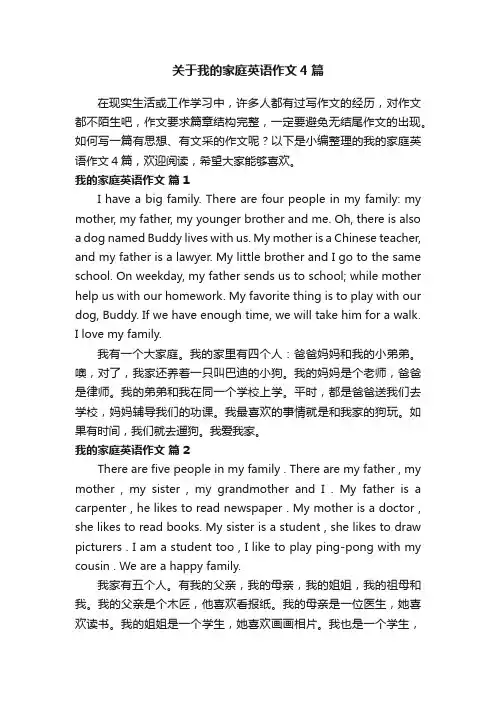 关于我的家庭英语作文4篇

在现实生活或工作学习中，许多人都有过写作文的经历，对作文都不陌生吧，作文要求篇章结构完整，一定要避免无结尾作文的出现。如何写一篇有思想、有文采的作文呢？以下是小编整理的我的家庭英语作文4篇，欢迎阅读，希望大家能够喜欢。

我的家庭英语作文 篇1

I have a big family. There are four people in my family: my mother, my father, my younger brother and me. Oh, there is also a dog named Buddy lives with us. My mother is a Chinese teacher, and my father is a lawyer. My little brother and I go to the same school. On weekday, my father sends us to school; while mother help us with our homework. My favorite thing is to play with our dog, Buddy. If we have enough time, we will take him for a walk. I love my family.

我有一个大家庭。我的家里有四个人：爸爸妈妈和我的小弟弟。噢，对了，我家还养着一只叫巴迪的小狗。我的妈妈是个老师，爸爸是律师。我的弟弟和我在同一个学校上学。平时，都是爸爸送我们去学校，妈妈辅导我们的功课。我最喜欢的事情就是和我家的狗玩。如果有时间，我们就去遛狗。我爱我家。

我的家庭英语作文 篇2

There are five people in my family . There are my father , my mother , my sister , my grandmother and I . My father is a carpenter , he likes to read newspaper . My mother is a doctor , she likes to read books. My sister is a student , she likes to draw picturers . I am a student too , I like to play ping-pong with my cousin . We are a happy family.

我家有五个人。有我的父亲，我的母亲，我的姐姐，我的祖母和我。我的父亲是个木匠，他喜欢看报纸。我的母亲是一位医生，她喜欢读书。我的姐姐是一个学生，她喜欢画画相片。我也是一个学生，